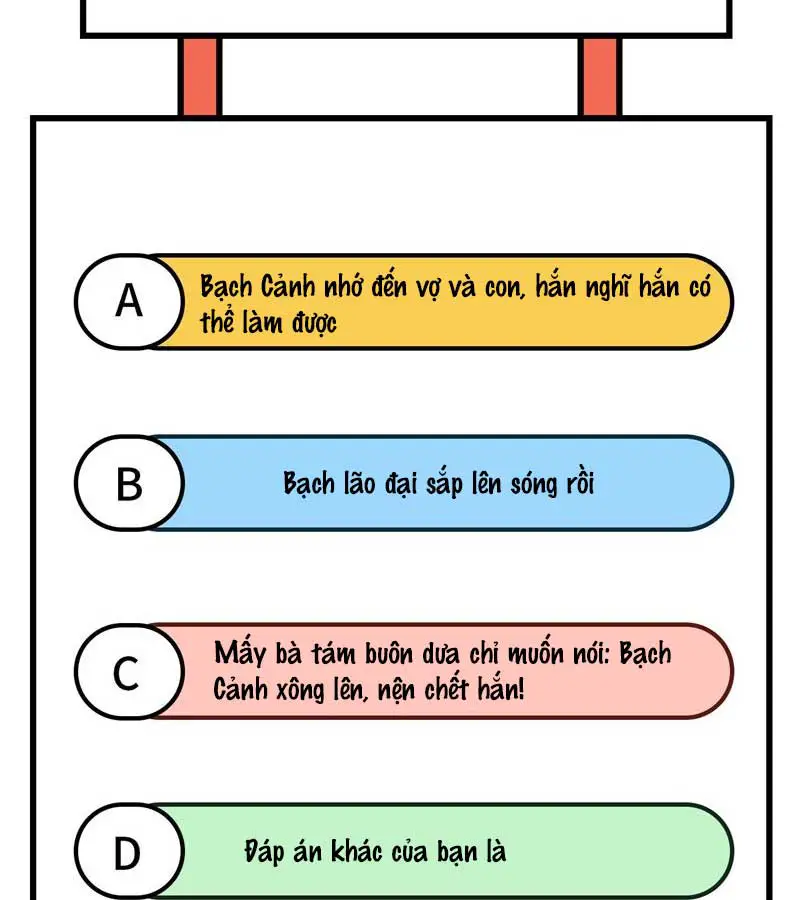 A
Bạch Cảnh nhớ đến vợ và con, hắn nghĩ hắn có thể làm được

B
Bạch lão đại sắp lên sóng rồi

C
Mấy bà tám buôn dưa chỉ muốn nói: Bạch Cảnh xông lên, nện chết hắn!

D
Đáp án khác của bạn là